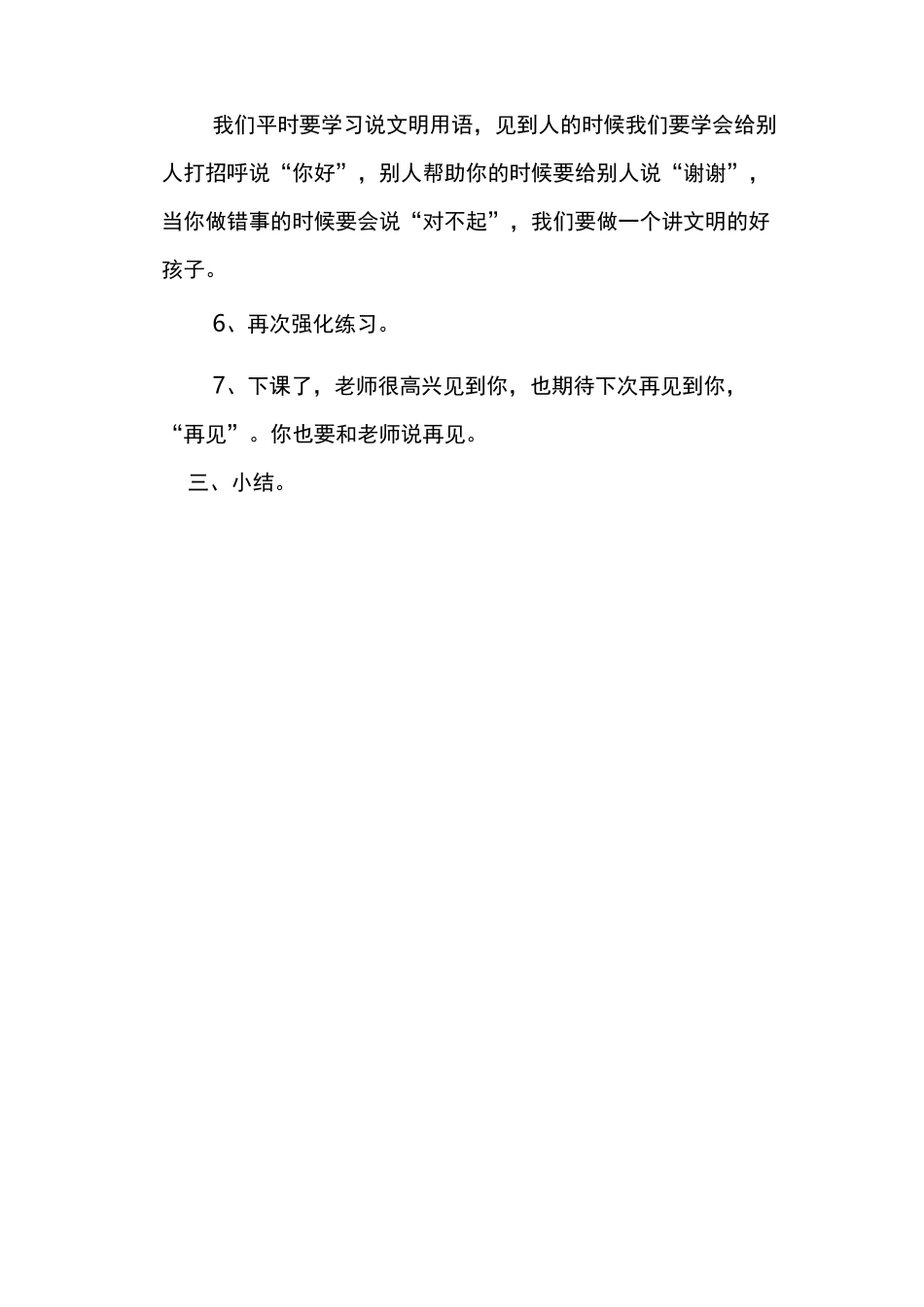 我们平时要学习说文明用语，见到人的时候我们要学会给别人打招呼说“你好”，别人帮助你的时候要给别人说“谢谢”，当你做错事的时候要会说“对不起”，我们要做一个讲文明的好孩子。

6、再次强化练习。

7、下课了，老师很高兴见到你，也期待下次再见到你，“再见”。你也要和老师说再见。

三、小结。